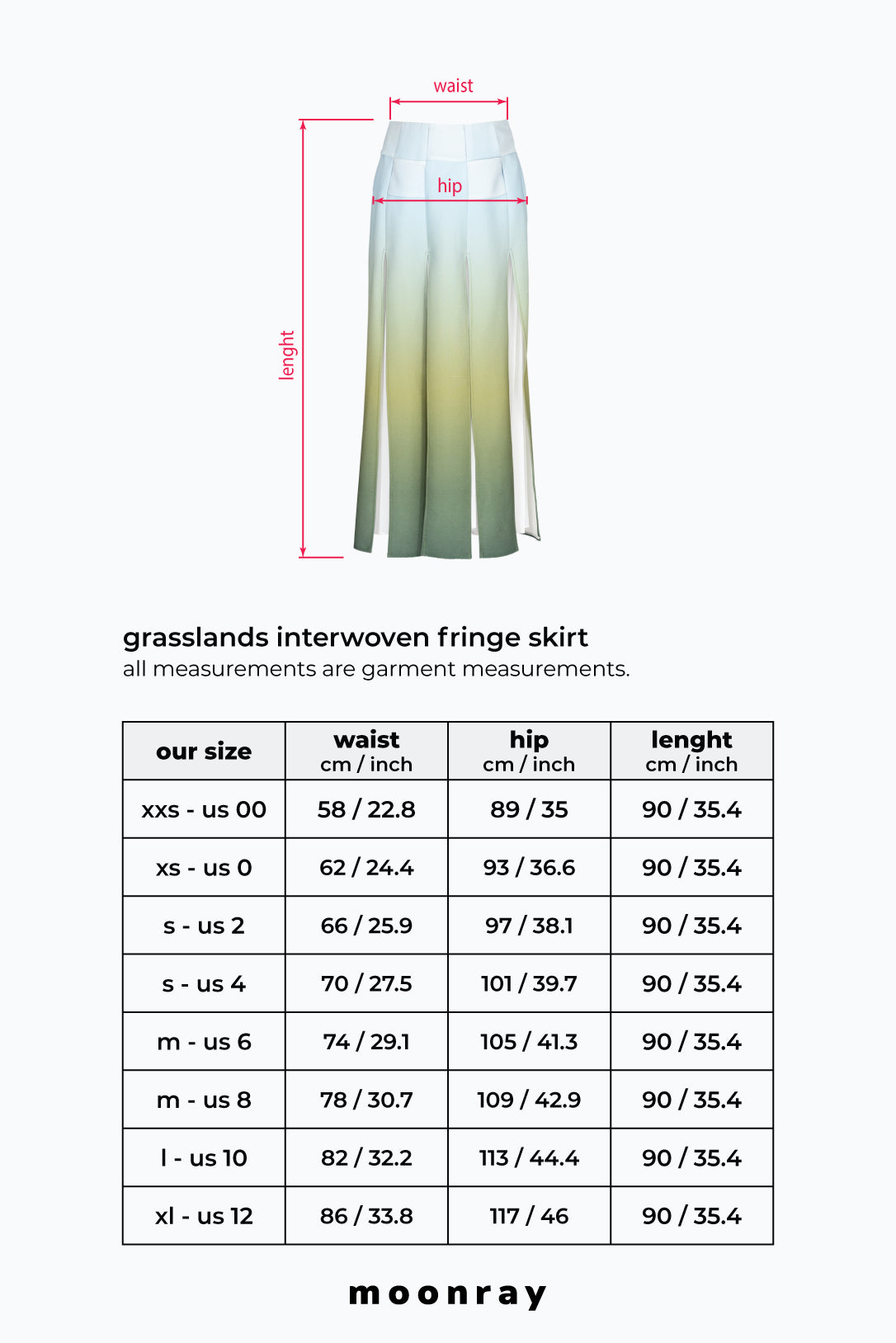 waist

hip

lenght

grasslands interwoven fringe skirt
all measurements are garment measurements.

| our size | waist cm / inch | hip cm / inch | lenght cm / inch |
|---|---|---|---|
| xxs - us 00 | 58 / 22.8 | 89 / 35 | 90 / 35.4 |
| xs - us 0 | 62 / 24.4 | 93 / 36.6 | 90 / 35.4 |
| s - us 2 | 66 / 25.9 | 97 / 38.1 | 90 / 35.4 |
| s - us 4 | 70 / 27.5 | 101 / 39.7 | 90 / 35.4 |
| m - us 6 | 74 / 29.1 | 105 / 41.3 | 90 / 35.4 |
| m - us 8 | 78 / 30.7 | 109 / 42.9 | 90 / 35.4 |
| l - us 10 | 82 / 32.2 | 113 / 44.4 | 90 / 35.4 |
| xl - us 12 | 86 / 33.8 | 117 / 46 | 90 / 35.4 |

moonray